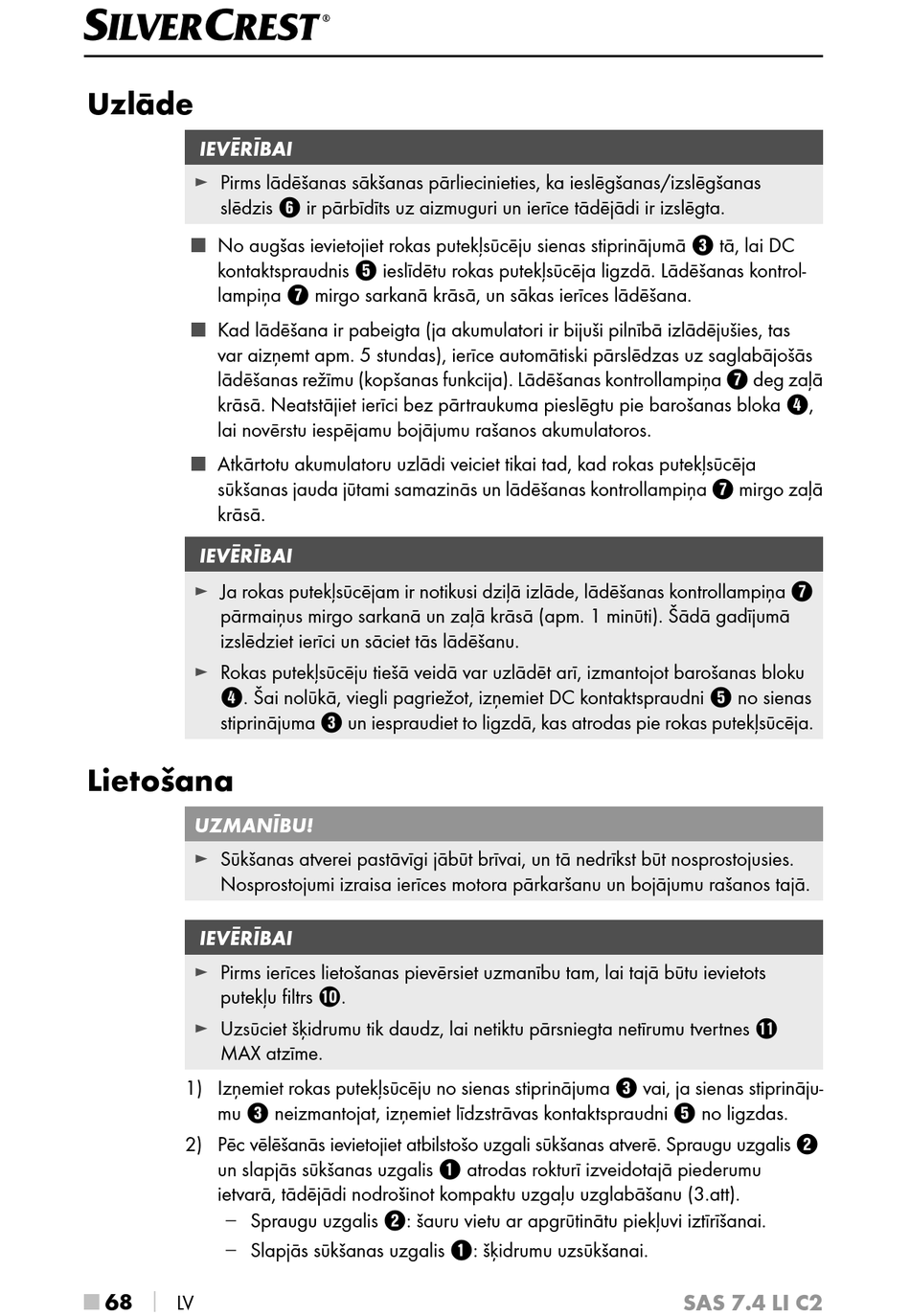 SILVERCREST®

Uzlāde

IEVĒRĪBAI

► Pirms lādēšanas sākšanas pārliecinieties, ka ieslēgšanas/izslēgšanas slēdzis ❻ ir pārbīdīts uz aizmuguri un ierīce tādējādi ir izslēgta.

■ No augšas ievietojiet rokas putekļsūcēju sienas stiprinājumā ❸ tā, lai DC kontaktspraudnis ❺ ieslīdētu rokas putekļsūcēja ligzdā. Lādēšanas kontrollampiņa ❼ mirgo sarkanā krāsā, un sākas ierīces lādēšana.

■ Kad lādēšana ir pabeigta (ja akumulatori ir bijuši pilnībā izlādējušies, tas var aizņemt apm. 5 stundas), ierīce automātiski pārslēdzas uz saglabājošās lādēšanas režīmu (kopšanas funkcija). Lādēšanas kontrollampiņa ❼ deg zaļā krāsā. Neatstājiet ierīci bez pārtraukuma pieslēgtu pie barošanas bloka ❹, lai novērstu iespējamu bojājumu rašanos akumulatoros.

■ Atkārtotu akumulatoru uzlādi veiciet tikai tad, kad rokas putekļsūcēja sūkšanas jauda jūtami samazinās un lādēšanas kontrollampiņa ❼ mirgo zaļā krāsā.

IEVĒRĪBAI

► Ja rokas putekļsūcējam ir notikusi dziļā izlāde, lādēšanas kontrollampiņa ❼ pārmaiņus mirgo sarkanā un zaļā krāsā (apm. 1 minūti). Šādā gadījumā izslēdziet ierīci un sāciet tās lādēšanu.

► Rokas putekļsūcēju tiešā veidā var uzlādēt arī, izmantojot barošanas bloku ❹. Šai nolūkā, viegli pagriežot, izņemiet DC kontaktspraudni ❺ no sienas stiprinājuma ❸ un iespraudiet to ligzdā, kas atrodas pie rokas putekļsūcēja.

Lietošana

UZMANĪBU!

► Sūkšanas atverei pastāvīgi jābūt brīvai, un tā nedrīkst būt nosprostojusies. Nosprostojumi izraisa ierīces motora pārkaršanu un bojājumu rašanos tajā.

IEVĒRĪBAI

► Pirms ierīces lietošanas pievērsiet uzmanību tam, lai tajā būtu ievietots putekļu filtrs ❿.

► Uzsūciet šķidrumu tik daudz, lai netiktu pārsniegta netīrumu tvertnes ⓫ MAX atzīme.

1) Izņemiet rokas putekļsūcēju no sienas stiprinājuma ❸ vai, ja sienas stiprinājumu ❸ neizmantojat, izņemiet līdzstrāvas kontaktspraudni ❺ no ligzdas.

2) Pēc vēlēšanās ievietojiet atbilstošo uzgali sūkšanas atverē. Spraugu uzgalis ❷ un slapjās sūkšanas uzgalis ❶ atrodas rokturī izveidotajā piederumu ietvarā, tādējādi nodrošinot kompaktu uzgaļu uzglabāšanu (3.att).
– Spraugu uzgalis ❷: šauru vietu ar apgrūtinātu piekļuvi iztīrīšanai.
– Slapjās sūkšanas uzgalis ❶: šķidrumu uzsūkšanai.

■ 68 | LV SAS 7.4 LI C2